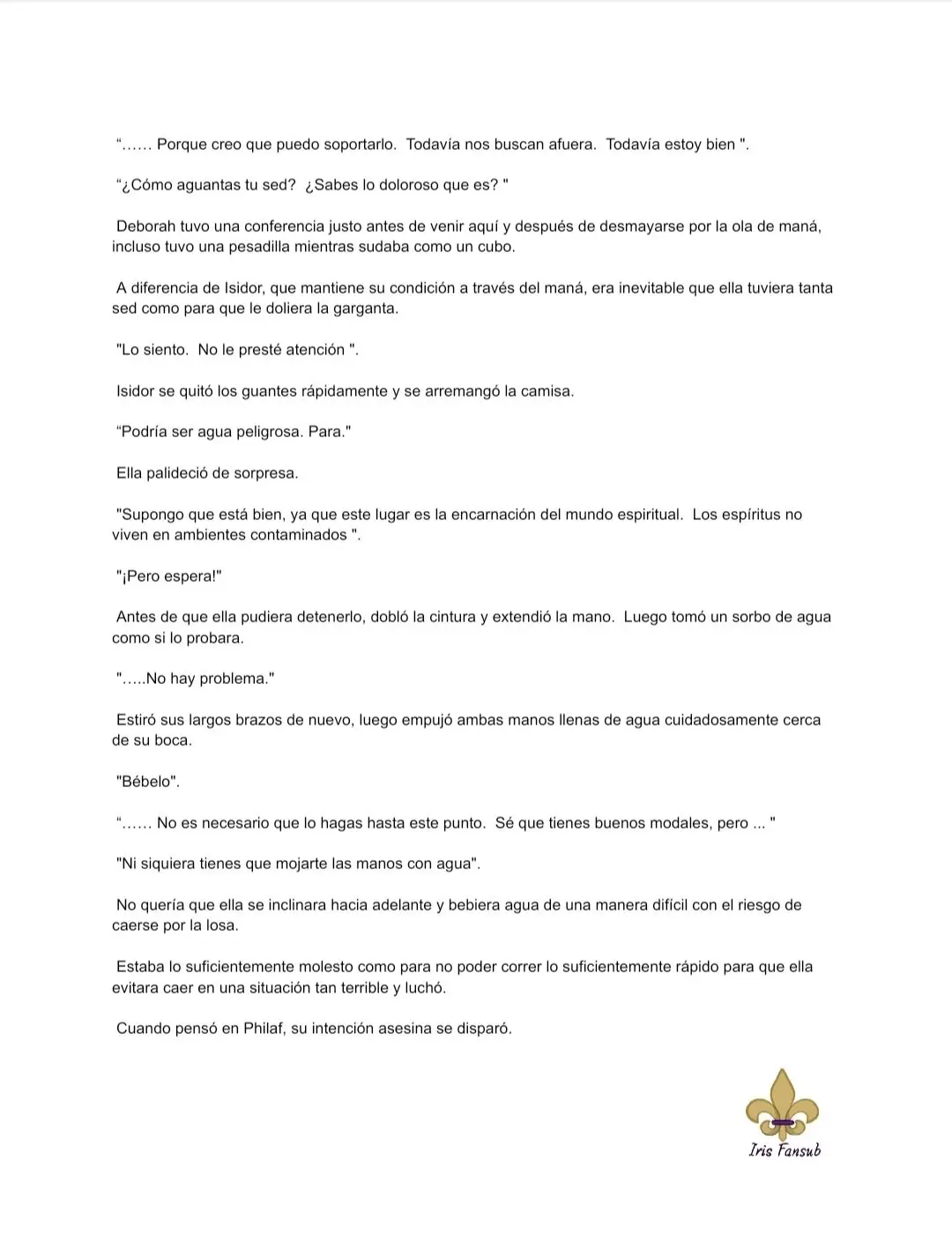 “…… Porque creo que puedo soportarlo. Todavía nos buscan afuera. Todavía estoy bien ".

“¿Cómo aguantas tu sed? ¿Sabes lo doloroso que es? "

Deborah tuvo una conferencia justo antes de venir aquí y después de desmayarse por la ola de maná, incluso tuvo una pesadilla mientras sudaba como un cubo.

A diferencia de Isidor, que mantiene su condición a través del maná, era inevitable que ella tuviera tanta sed como para que le doliera la garganta.

"Lo siento. No le presté atención ".

Isidor se quitó los guantes rápidamente y se arremangó la camisa.

“Podría ser agua peligrosa. Para."

Ella palideció de sorpresa.

"Supongo que está bien, ya que este lugar es la encarnación del mundo espiritual. Los espíritus no viven en ambientes contaminados ".

"¡Pero espera!"

Antes de que ella pudiera detenerlo, dobló la cintura y extendió la mano. Luego tomó un sorbo de agua como si lo probara.

".....No hay problema."

Estiró sus largos brazos de nuevo, luego empujó ambas manos llenas de agua cuidadosamente cerca de su boca.

"Bébelo".

“…… No es necesario que lo hagas hasta este punto. Sé que tienes buenos modales, pero ... "

"Ni siquiera tienes que mojarte las manos con agua".

No quería que ella se inclinara hacia adelante y bebiera agua de una manera difícil con el riesgo de caerse por la losa.

Estaba lo suficientemente molesto como para no poder correr lo suficientemente rápido para que ella evitara caer en una situación tan terrible y luchó.

Cuando pensó en Philaf, su intención asesina se disparó.

Iris Fansub